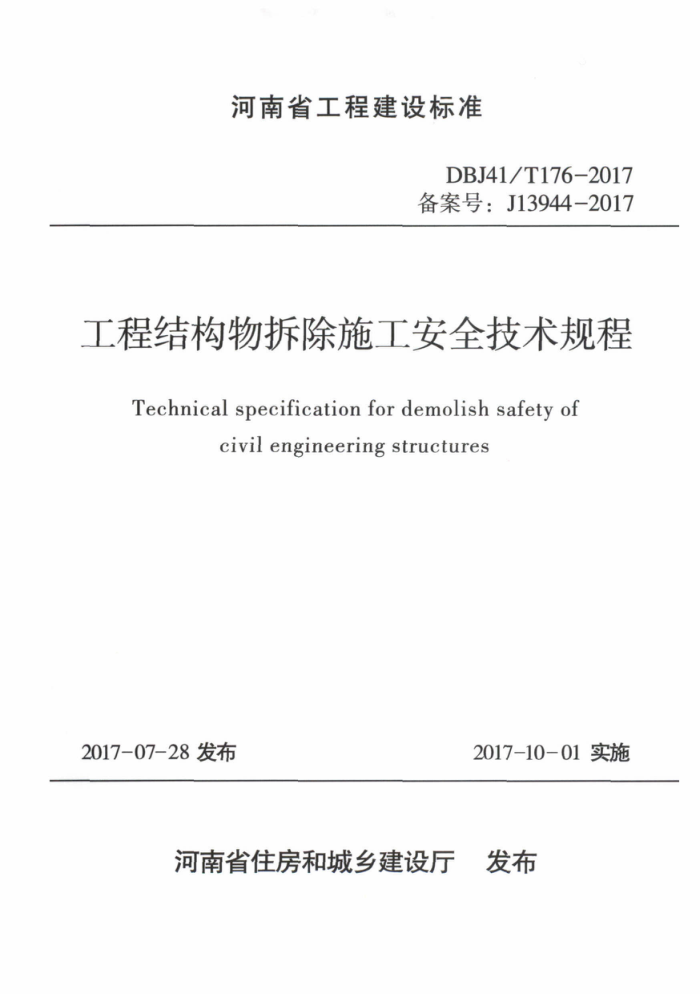 河南省工程建设标准

DBJ41/T176-2017
备案号：J13944-2017

工程结构物拆除施工安全技术规程

Technical specification for demolish safety of civil engineering structures

2017-07-28 发布

2017-10-01 实施

河南省住房和城乡建设厅 发布